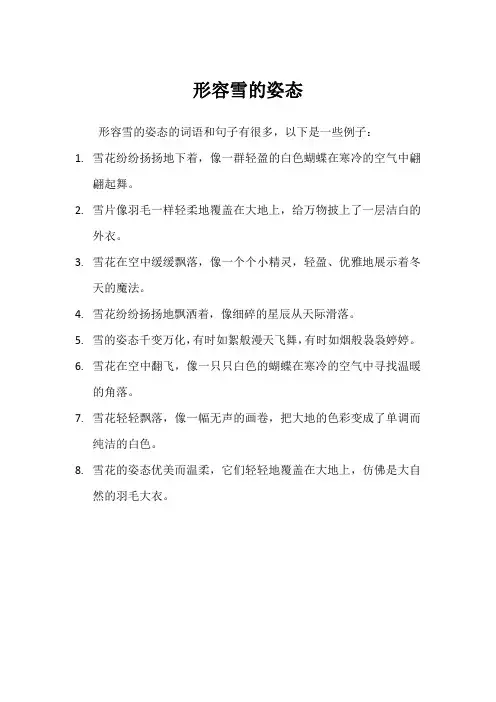 形容雪的姿态

形容雪的姿态的词语和句子有很多，以下是一些例子：

1. 雪花纷纷扬扬地下着，像一群轻盈的白色蝴蝶在寒冷的空气中翩翩起舞。

2. 雪片像羽毛一样轻柔地覆盖在大地上，给万物披上了一层洁白的外衣。

3. 雪花在空中缓缓飘落，像一个个小精灵，轻盈、优雅地展示着冬天的魔法。

4. 雪花纷纷扬扬地飘洒着，像细碎的星辰从天际滑落。

5. 雪的姿态千变万化，有时如絮般漫天飞舞，有时如烟般袅袅婷婷。

6. 雪花在空中翻飞，像一只只白色的蝴蝶在寒冷的空气中寻找温暖的角落。

7. 雪花轻轻飘落，像一幅无声的画卷，把大地的色彩变成了单调而纯洁的白色。

8. 雪花的姿态优美而温柔，它们轻轻地覆盖在大地上，仿佛是大自然的羽毛大衣。